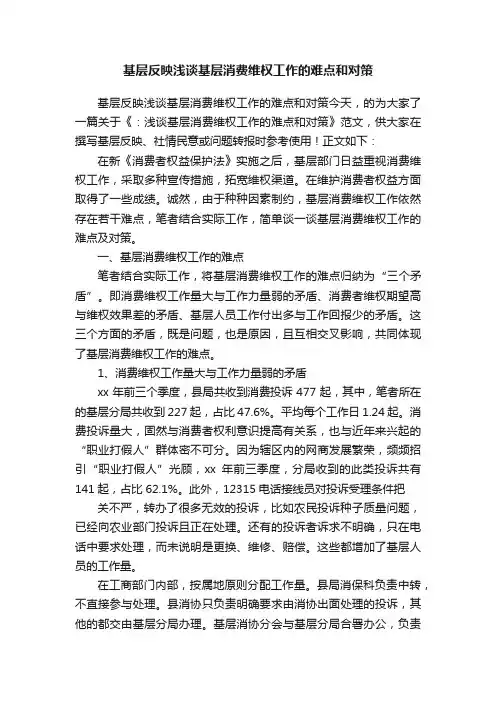 基层反映浅谈基层消费维权工作的难点和对策

基层反映浅谈基层消费维权工作的难点和对策今天，的为大家了一篇关于《：浅谈基层消费维权工作的难点和对策》范文，供大家在撰写基层反映、社情民意或问题转报时参考使用！正文如下：

在新《消费者权益保护法》实施之后，基层部门日益重视消费维权工作，采取多种宣传措施，拓宽维权渠道。在维护消费者权益方面取得了一些成绩。诚然，由于种种因素制约，基层消费维权工作依然存在若干难点，笔者结合实际工作，简单谈一谈基层消费维权工作的难点及对策。

一、基层消费维权工作的难点

笔者结合实际工作，将基层消费维权工作的难点归纳为“三个矛盾”。即消费维权工作量大与工作力量弱的矛盾、消费者维权期望高与维权效果差的矛盾、基层人员工作付出多与工作回报少的矛盾。这三个方面的矛盾，既是问题，也是原因，且互相交叉影响，共同体现了基层消费维权工作的难点。

1、消费维权工作量大与工作力量弱的矛盾

xx 年前三个季度，县局共收到消费投诉 477 起，其中，笔者所在的基层分局共收到 227 起，占比 47.6%。平均每个工作日 1.24 起。消费投诉量大，固然与消费者权利意识提高有关系，也与近年来兴起的“职业打假人”群体密不可分。因为辖区内的网商发展繁荣，频频招引“职业打假人”光顾，xx 年前三季度，分局收到的此类投诉共有 141 起，占比 62.1%。此外，12315 电话接线员对投诉受理条件把

关不严，转办了很多无效的投诉，比如农民投诉种子质量问题，已经向农业部门投诉且正在处理。还有的投诉者诉求不明确，只在电话中要求处理，而未说明是更换、维修、赔偿。这些都增加了基层人员的工作量。

在工商部门内部，按属地原则分配工作量。县局消保科负责中转，不直接参与处理。县消协只负责明确要求由消协出面处理的投诉，其他的都交由基层分局办理。基层消协分会与基层分局合署办公，负责